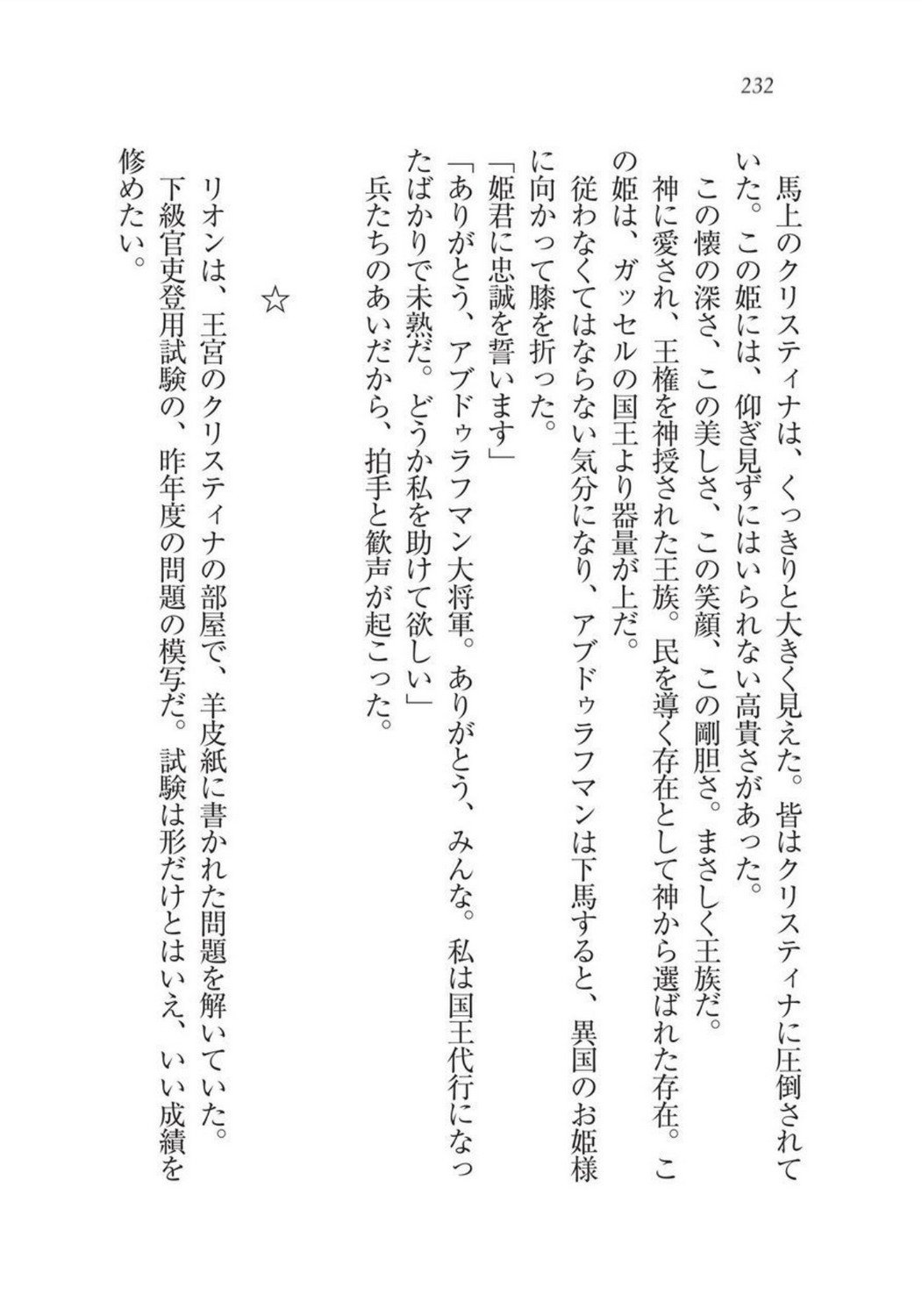 232

馬上のクリスティナは、くっきりと大きく見えた。皆はクリスティナに圧倒されていた。この姫には、仰ぎ見ずにはいられない高貴さがあった。
この懐の深さ、この美しさ、この笑顔、この剛胆さ。まさしく王族だ。
神に愛され、王権を神授された王族。民を導く存在として神から選ばれた存在。この姫は、ガッセルの国王より器量が上だ。
従わなくてはならない気分になり、アブドゥラフマンは下馬すると、異国のお姫様に向かって膝を折った。
「姫君に忠誠を誓います」
「ありがとう、アブドゥラフマン大将軍。ありがとう、みんな。私は国王代行になったばかりで未熟だ。どうか私を助けて欲しい」
兵たちのあいだから、拍手と歓声が起こった。

☆

リオンは、王宮のクリスティナの部屋で、羊皮紙に書かれた問題を解いていた。
下級官吏登用試験の、昨年度の問題の模写だ。試験は形だけとはいえ、いい成績を修めたい。